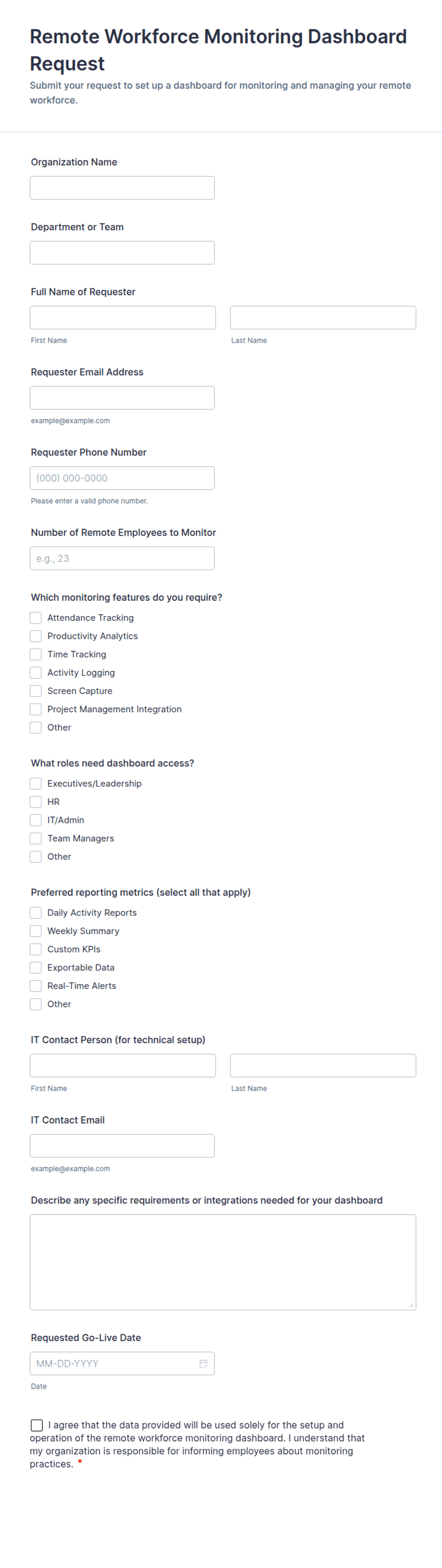 Remote Workforce Monitoring Dashboard Request

Submit your request to set up a dashboard for monitoring and managing your remote workforce.

Organization Name

Department or Team

Full Name of Requester

First Name

Last Name

Requester Email Address

example@example.com

Requester Phone Number

(000) 000-0000

Please enter a valid phone number.

Number of Remote Employees to Monitor

e.g., 23

Which monitoring features do you require?

Attendance Tracking

Productivity Analytics

Time Tracking

Activity Logging

Screen Capture

Project Management Integration

Other

What roles need dashboard access?

Executives/Leadership

HR

IT/Admin

Team Managers

Other

Preferred reporting metrics (select all that apply)

Daily Activity Reports

Weekly Summary

Custom KPIs

Exportable Data

Real-Time Alerts

Other

IT Contact Person (for technical setup)

First Name

Last Name

IT Contact Email

example@example.com

Describe any specific requirements or integrations needed for your dashboard

Requested Go-Live Date

MM-DD-YYYY

Date

I agree that the data provided will be used solely for the setup and operation of the remote workforce monitoring dashboard. I understand that my organization is responsible for informing employees about monitoring practices. *